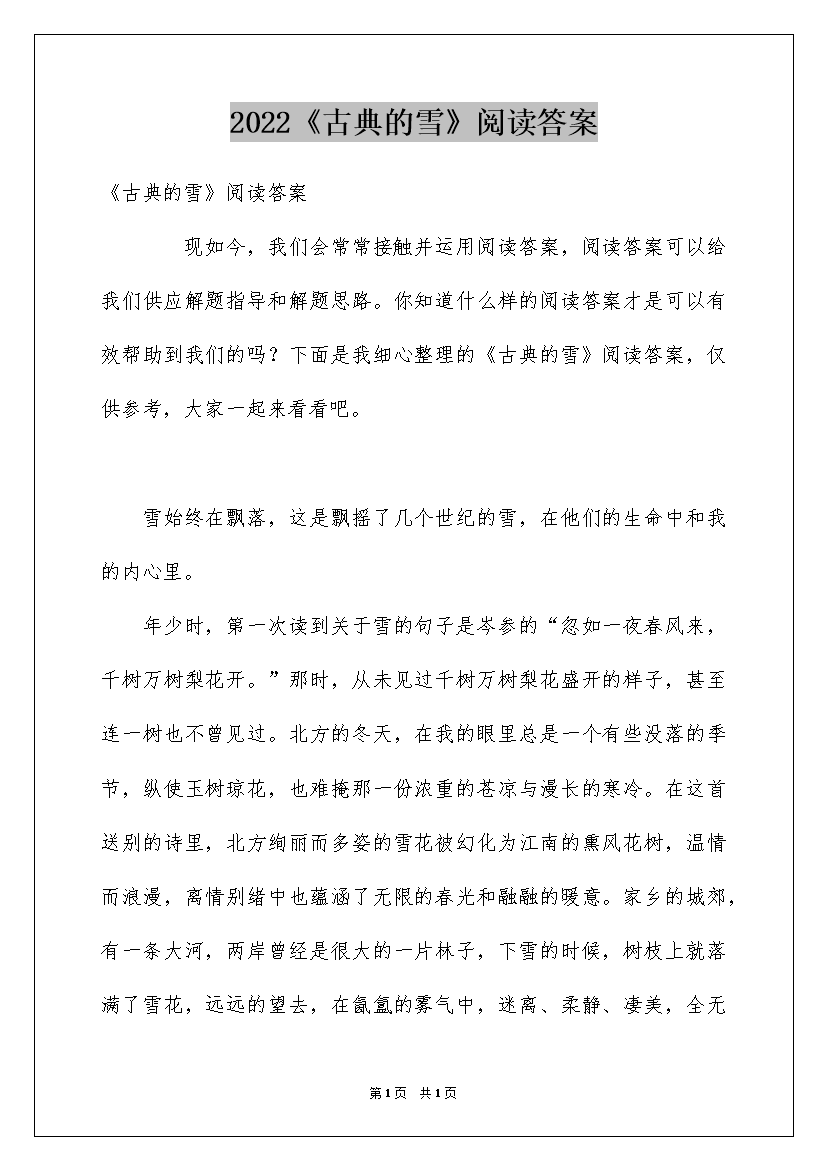 2022《古典的雪》阅读答案

《古典的雪》阅读答案

现如今，我们会常常接触并运用阅读答案，阅读答案可以给我们供应解题指导和解题思路。你知道什么样的阅读答案才是可以有效帮助到我们的吗？下面是我细心整理的《古典的雪》阅读答案，仅供参考，大家一起来看看吧。

雪始终在飘落，这是飘摇了几个世纪的雪，在他们的生命中和我的内心里。

年少时，第一次读到关于雪的句子是岑参的“忽如一夜春风来，千树万树梨花开。”那时，从未见过千树万树梨花盛开的样子，甚至连一树也不曾见过。北方的冬天，在我的眼里总是一个有些没落的季节，纵使玉树琼花，也难掩那一份浓重的苍凉与漫长的寒冷。在这首送别的诗里，北方绚丽而多姿的雪花被幻化为江南的熏风花树，温情而浪漫，离情别绪中也蕴涵了无限的春光和融融的暖意。家乡的城郊，有一条大河，两岸曾经是很大的一片林子，下雪的时候，树枝上就落满了雪花，远远的望去，在氤氲的雾气中，迷离、柔静、凄美，全无

第1页 共1页